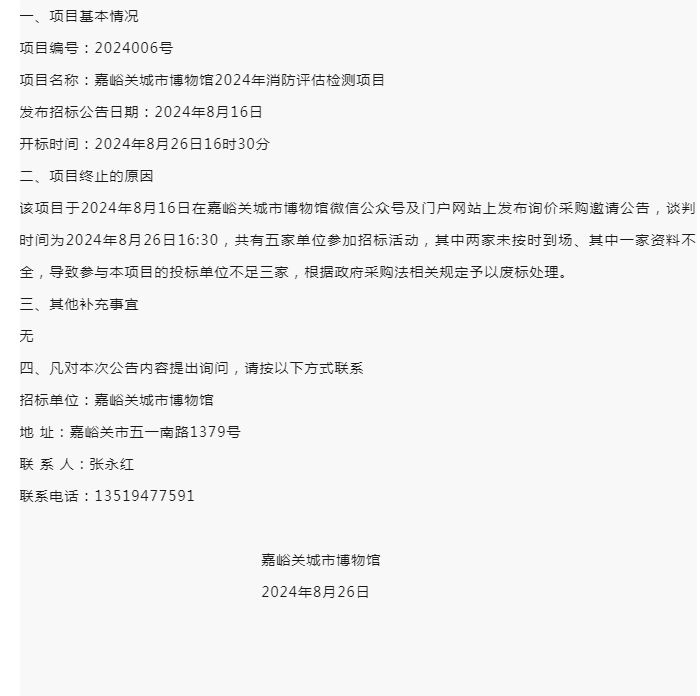 一、项目基本情况

项目编号：2024006号

项目名称：嘉峪关城市博物馆2024年消防评估检测项目

发布招标公告日期：2024年8月16日

开标时间：2024年8月26日16时30分

二、项目终止的原因

该项目于2024年8月16日在嘉峪关城市博物馆微信公众号及门户网站上发布询价采购邀请公告，谈判时间为2024年8月26日16:30，共有五家单位参加招标活动，其中两家未按时到场、其中一家资料不全，导致参与本项目的投标单位不足三家，根据政府采购法相关规定予以废标处理。

三、其他补充事宜

无

四、凡对本次公告内容提出询问，请按以下方式联系

招标单位：嘉峪关城市博物馆

地 址：嘉峪关市五一南路1379号

联 系 人：张永红

联系电话：13519477591

嘉峪关城市博物馆

2024年8月26日